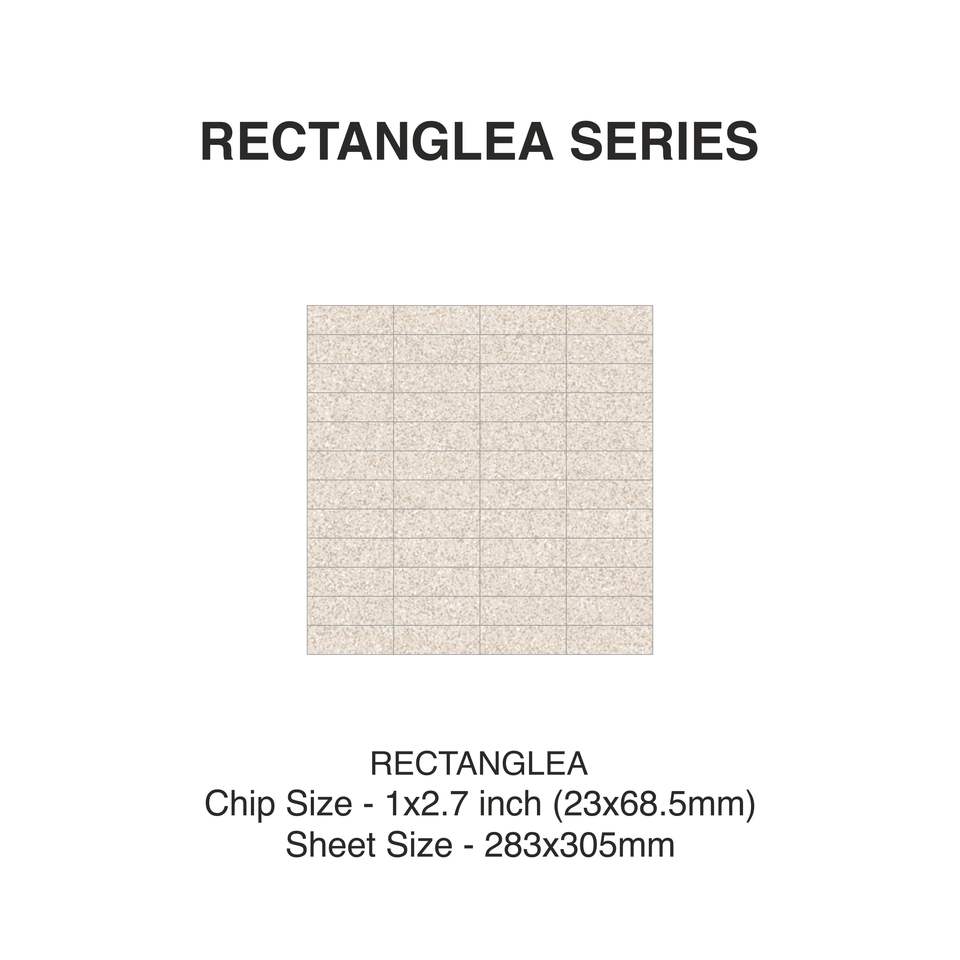 RECTANGLEA SERIES

RECTANGLEA
Chip Size - 1x2.7 inch (23x68.5mm)
Sheet Size - 283x305mm